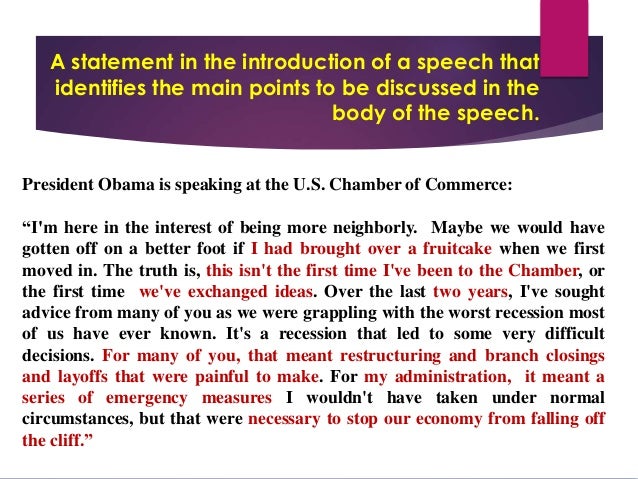 A statement in the introduction of a speech that identifies the main points to be discussed in the body of the speech.

President Obama is speaking at the U.S. Chamber of Commerce:

"I'm here in the interest of being more neighborly. Maybe we would have gotten off on a better foot if I had brought over a fruitcake when we first moved in. The truth is, this isn't the first time I've been to the Chamber, or the first time we've exchanged ideas. Over the last two years, I've sought advice from many of you as we were grappling with the worst recession most of us have ever known. It's a recession that led to some very difficult decisions. For many of you, that meant restructuring and branch closings and layoffs that were painful to make. For my administration, it meant a series of emergency measures I wouldn't have taken under normal circumstances, but that were necessary to stop our economy from falling off the cliff."